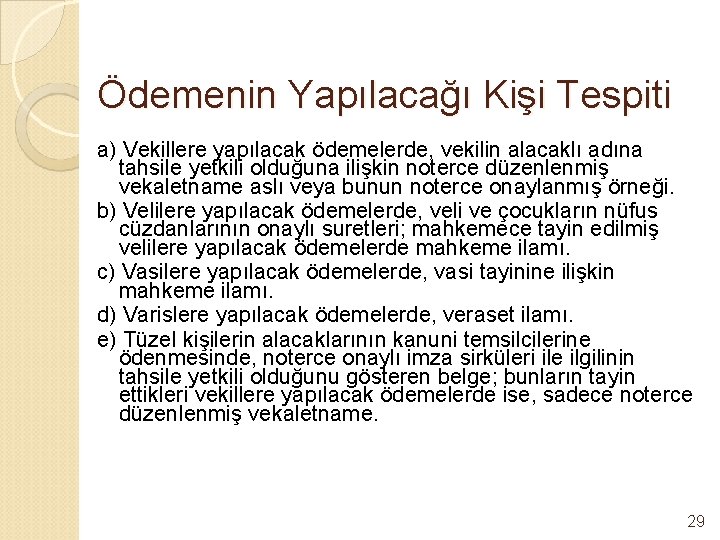 Ödemenin Yapılacağı Kişi Tespiti

a) Vekillere yapılacak ödemelerde, vekilin alacaklı adına tahsile yetkili olduğuna ilişkin noterce düzenlenmiş vekaletname aslı veya bunun noterce onaylanmış örneği.

b) Velilere yapılacak ödemelerde, veli ve çocukların nüfus cüzdanlarının onaylı suretleri; mahkemece tayin edilmiş velilere yapılacak ödemelerde mahkeme ilamı.

c) Vasilere yapılacak ödemelerde, vasi tayinine ilişkin mahkeme ilamı.

d) Varislere yapılacak ödemelerde, veraset ilamı.

e) Tüzel kişilerin alacaklarının kanuni temsilcilerine ödenmesinde, noterce onaylı imza sirküleri ile ilgilinin tahsile yetkili olduğunu gösteren belge; bunların tayin ettikleri vekillere yapılacak ödemelerde ise, sadece noterce düzenlenmiş vekaletname.

29